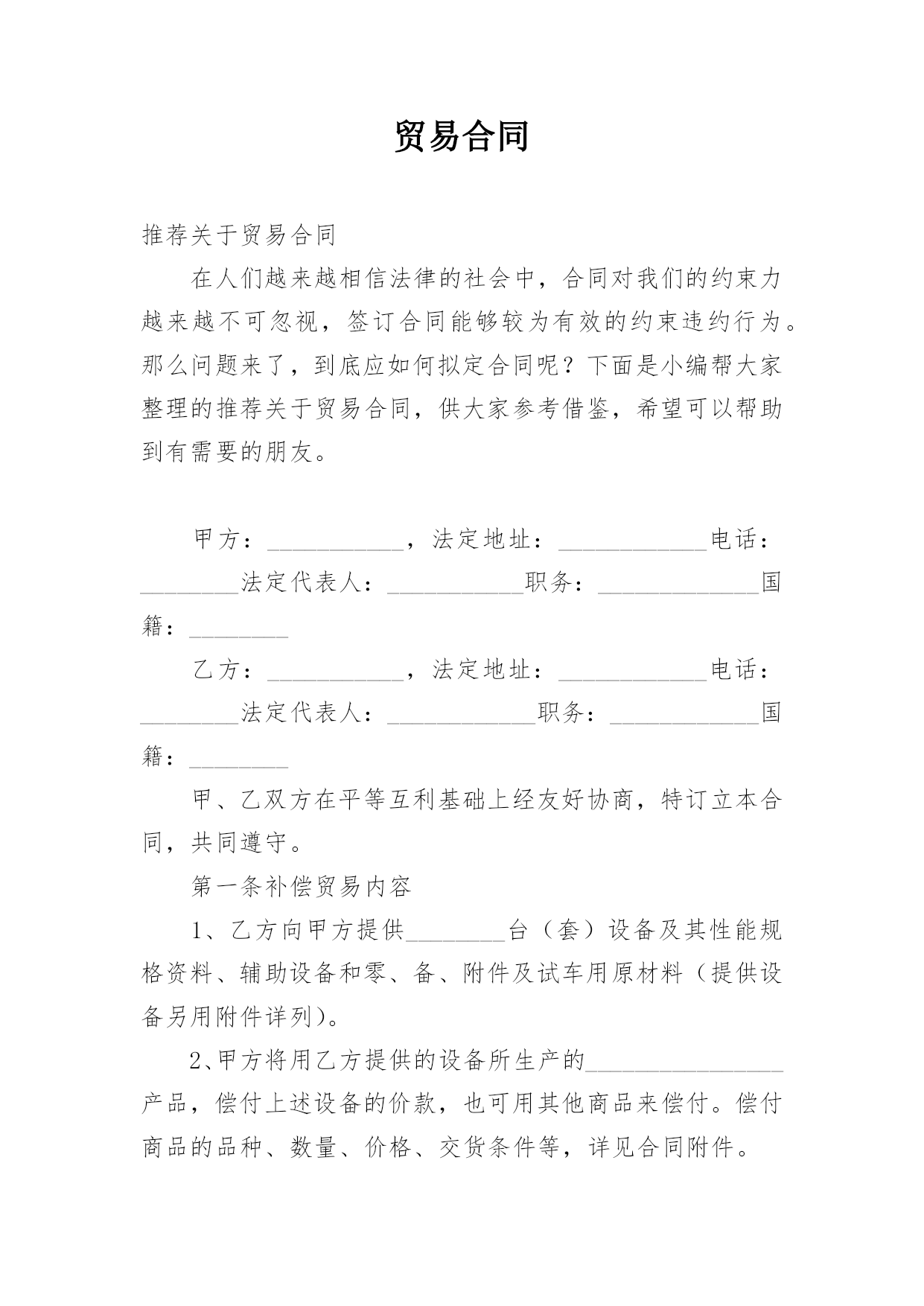 贸易合同

推荐关于贸易合同

在人们越来越相信法律的社会中，合同对我们的约束力越来越不可忽视，签订合同能够较为有效的约束违约行为。那么问题来了，到底应如何拟定合同呢？下面是小编帮大家整理的推荐关于贸易合同，供大家参考借鉴，希望可以帮助到有需要的朋友。

甲方：___________，法定地址：____________电话：________法定代表人：___________职务：_____________国籍：________

乙方：___________，法定地址：____________电话：________法定代表人：____________职务：____________国籍：________

甲、乙双方在平等互利基础上经友好协商，特订立本合同，共同遵守。

第一条补偿贸易内容

1、乙方向甲方提供________台（套）设备及其性能规格资料、辅助设备和零、备、附件及试车用原材料（提供设备另用附件详列）。

2、甲方将用乙方提供的设备所生产的________________产品，偿付上述设备的价款，也可用其他商品来偿付。偿付商品的品种、数量、价格、交货条件等，详见合同附件。